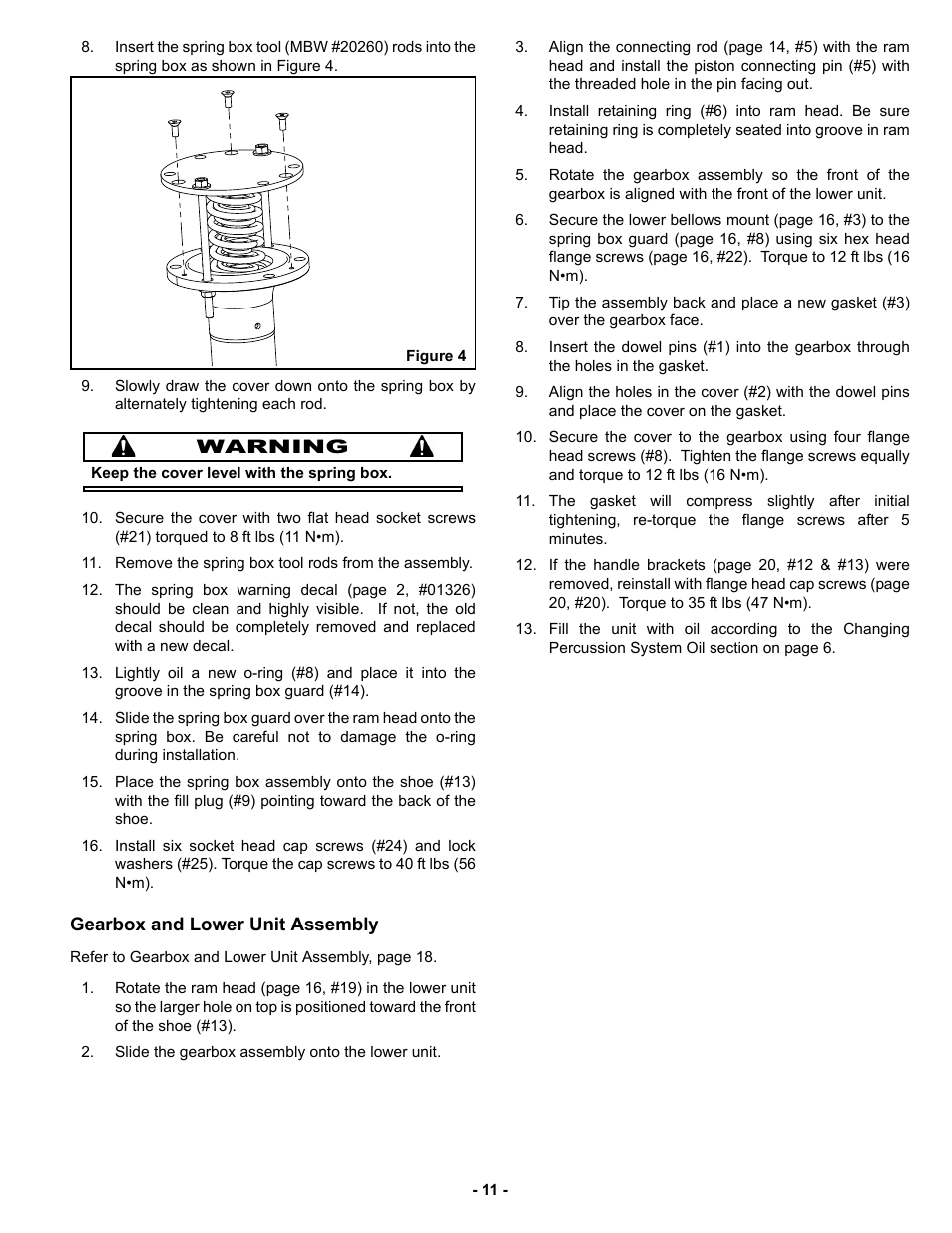 8. Insert the spring box tool (MBW #20260) rods into the spring box as shown in Figure 4.

Figure 4

9. Slowly draw the cover down onto the spring box by alternately tightening each rod.

WARNING

Keep the cover level with the spring box.

10. Secure the cover with two flat head socket screws (#21) torqued to 8 ft lbs (11 N•m).

11. Remove the spring box tool rods from the assembly.

12. The spring box warning decal (page 2, #01326) should be clean and highly visible. If not, the old decal should be completely removed and replaced with a new decal.

13. Lightly oil a new o-ring (#8) and place it into the groove in the spring box guard (#14).

14. Slide the spring box guard over the ram head onto the spring box. Be careful not to damage the o-ring during installation.

15. Place the spring box assembly onto the shoe (#13) with the fill plug (#9) pointing toward the back of the shoe.

16. Install six socket head cap screws (#24) and lock washers (#25). Torque the cap screws to 40 ft lbs (56 N•m).

Gearbox and Lower Unit Assembly

Refer to Gearbox and Lower Unit Assembly, page 18.

1. Rotate the ram head (page 16, #19) in the lower unit so the larger hole on top is positioned toward the front of the shoe (#13).

2. Slide the gearbox assembly onto the lower unit.

3. Align the connecting rod (page 14, #5) with the ram head and install the piston connecting pin (#5) with the threaded hole in the pin facing out.

4. Install retaining ring (#6) into ram head. Be sure retaining ring is completely seated into groove in ram head.

5. Rotate the gearbox assembly so the front of the gearbox is aligned with the front of the lower unit.

6. Secure the lower bellows mount (page 16, #3) to the spring box guard (page 16, #8) using six hex head flange screws (page 16, #22). Torque to 12 ft lbs (16 N•m).

7. Tip the assembly back and place a new gasket (#3) over the gearbox face.

8. Insert the dowel pins (#1) into the gearbox through the holes in the gasket.

9. Align the holes in the cover (#2) with the dowel pins and place the cover on the gasket.

10. Secure the cover to the gearbox using four flange head screws (#8). Tighten the flange screws equally and torque to 12 ft lbs (16 N•m).

11. The gasket will compress slightly after initial tightening, re-torque the flange screws after 5 minutes.

12. If the handle brackets (page 20, #12 & #13) were removed, reinstall with flange head cap screws (page 20, #20). Torque to 35 ft lbs (47 N•m).

13. Fill the unit with oil according to the Changing Percussion System Oil section on page 6.

- 11 -